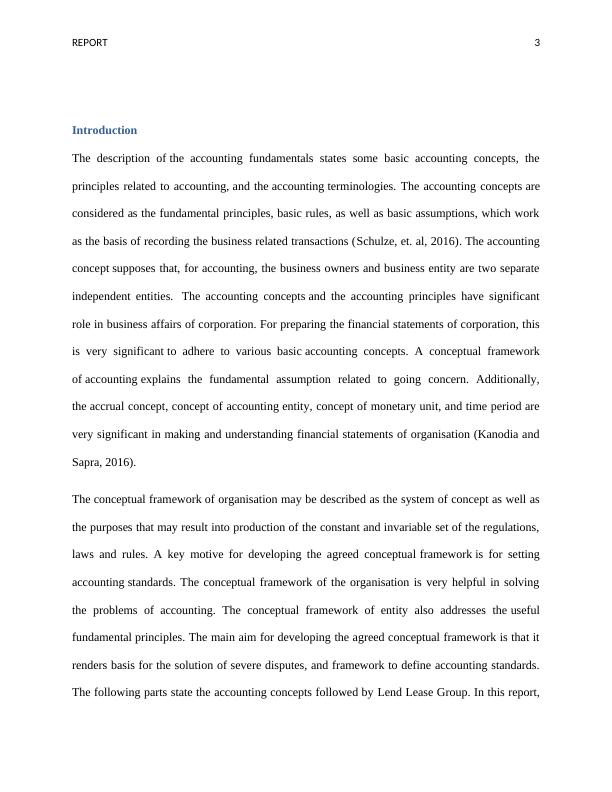 REPORT 3

Introduction

The description of the accounting fundamentals states some basic accounting concepts, the principles related to accounting, and the accounting terminologies. The accounting concepts are considered as the fundamental principles, basic rules, as well as basic assumptions, which work as the basis of recording the business related transactions (Schulze, et. al, 2016). The accounting concept supposes that, for accounting, the business owners and business entity are two separate independent entities. The accounting concepts and the accounting principles have significant role in business affairs of corporation. For preparing the financial statements of corporation, this is very significant to adhere to various basic accounting concepts. A conceptual framework of accounting explains the fundamental assumption related to going concern. Additionally, the accrual concept, concept of accounting entity, concept of monetary unit, and time period are very significant in making and understanding financial statements of organisation (Kanodia and Sapra, 2016).

The conceptual framework of organisation may be described as the system of concept as well as the purposes that may result into production of the constant and invariable set of the regulations, laws and rules. A key motive for developing the agreed conceptual framework is for setting accounting standards. The conceptual framework of the organisation is very helpful in solving the problems of accounting. The conceptual framework of entity also addresses the useful fundamental principles. The main aim for developing the agreed conceptual framework is that it renders basis for the solution of severe disputes, and framework to define accounting standards. The following parts state the accounting concepts followed by Lend Lease Group. In this report,